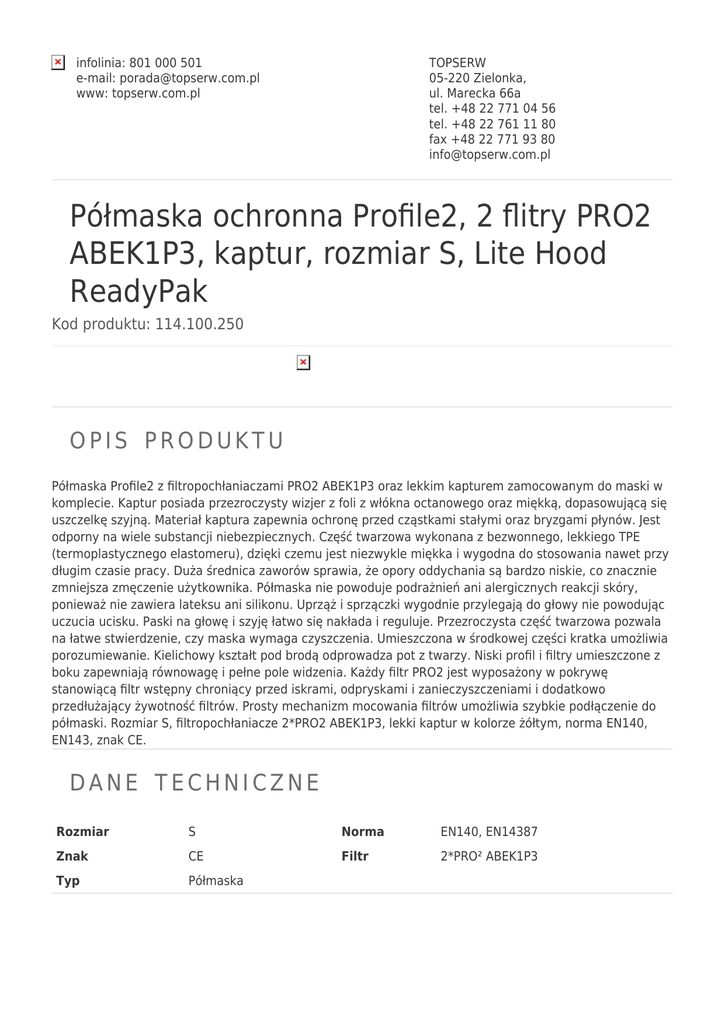 infolinia: 801 000 501
e-mail: porada@topserw.com.pl
www: topserw.com.pl

TOPSERW
05-220 Zielonka,
ul. Marecka 66a
tel. +48 22 771 04 56
tel. +48 22 761 11 80
fax +48 22 771 93 80
info@topserw.com.pl

Półmaska ochronna Profile2, 2 flitry PRO2 ABEK1P3, kaptur, rozmiar S, Lite Hood ReadyPak

Kod produktu: 114.100.250

OPIS PRODUKTU

Półmaska Profile2 z filtropochłaniaczami PRO2 ABEK1P3 oraz lekkim kapturem zamocowanym do maski w komplecie. Kaptur posiada przezroczysty wizjer z foli z włókna octanowego oraz miękką, dopasowującą się uszczelkę szyjną. Materiał kaptura zapewnia ochronę przed cząstkami stałymi oraz bryzgami płynów. Jest odporny na wiele substancji niebezpiecznych. Część twarzowa wykonana z bezwonnego, lekkiego TPE (termoplastycznego elastomeru), dzięki czemu jest niezwykle miękka i wygodna do stosowania nawet przy długim czasie pracy. Duża średnica zaworów sprawia, że opory oddychania są bardzo niskie, co znacznie zmniejsza zmęczenie użytkownika. Półmaska nie powoduje podrażnień ani alergicznych reakcji skóry, ponieważ nie zawiera lateksu ani silikonu. Uprząż i sprzączki wygodnie przylegają do głowy nie powodując uczucia ucisku. Paski na głowę i szyję łatwo się nakłada i reguluje. Przezroczysta część twarzowa pozwala na łatwe stwierdzenie, czy maska wymaga czyszczenia. Umieszczona w środkowej części kratka umożliwia porozumiewanie. Kielichowy kształt pod brodą odprowadza pot z twarzy. Niski profil i filtry umieszczone z boku zapewniają równowagę i pełne pole widzenia. Każdy filtr PRO2 jest wyposażony w pokrywę stanowiącą filtr wstępny chroniący przed iskrami, odpryskami i zanieczyszczeniami i dodatkowo przedłużający żywotność filtrów. Prosty mechanizm mocowania filtrów umożliwia szybkie podłączenie do półmaski. Rozmiar S, filtropochłaniacze 2*PRO2 ABEK1P3, lekki kaptur w kolorze żółtym, norma EN140, EN143, znak CE.

DANE TECHNICZNE

| Rozmiar | S | Norma | EN140, EN14387 |
|---|---|---|---|
| Znak | CE | Filtr | 2*PRO² ABEK1P3 |
| Typ | Półmaska | | |